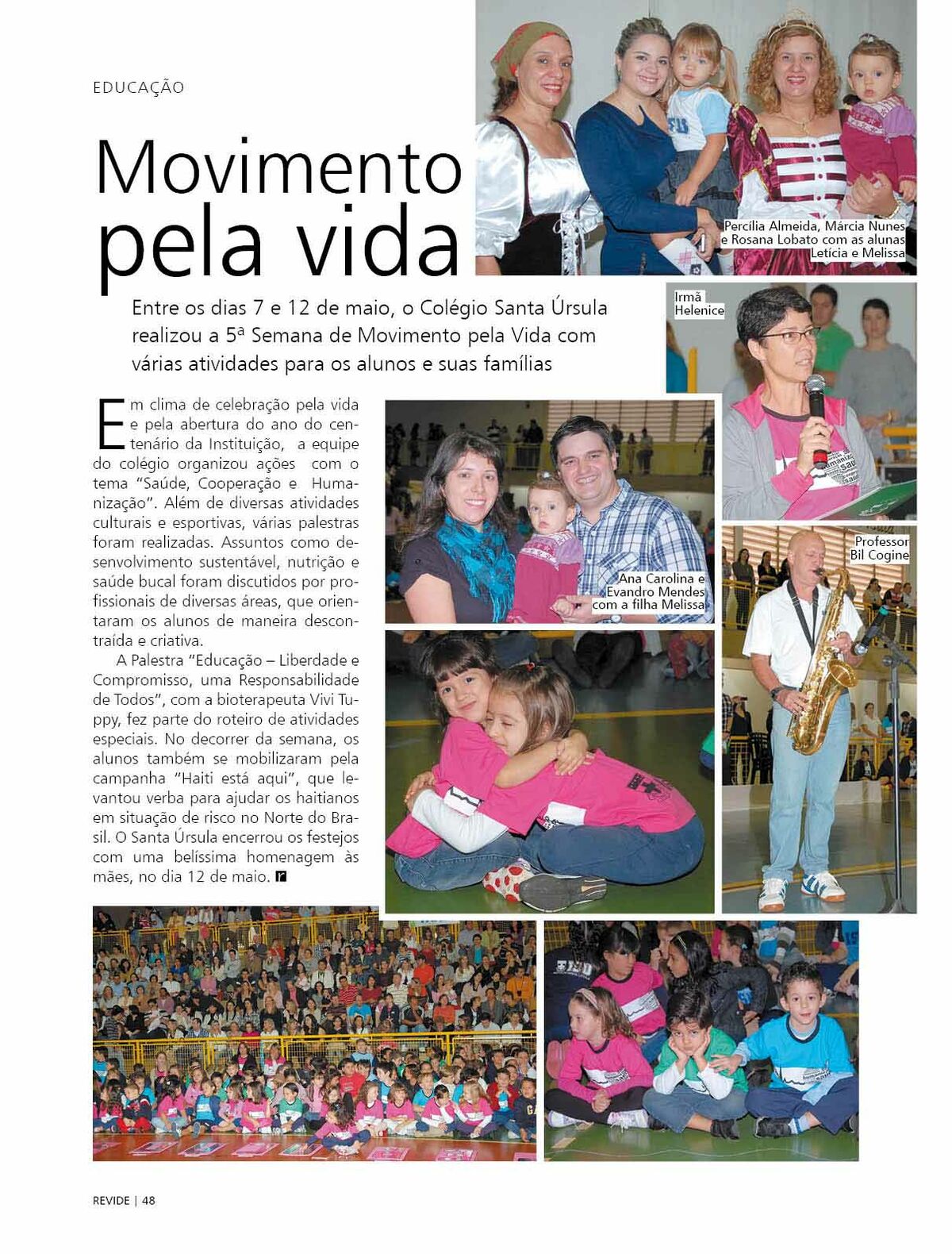 EDUCAÇÃO

Movimento pela vida

Percília Almeida, Márcia Nunes e Rosana Lobato com as alunas Letícia e Melissa

Entre os dias 7 e 12 de maio, o Colégio Santa Úrsula realizou a 5ª Semana de Movimento pela Vida com várias atividades para os alunos e suas famílias

Irmã Helenice

Em clima de celebração pela vida e pela abertura do ano do centenário da Instituição, a equipe do colégio organizou ações com o tema "Saúde, Cooperação e Humanização". Além de diversas atividades culturais e esportivas, várias palestras foram realizadas. Assuntos como desenvolvimento sustentável, nutrição e saúde bucal foram discutidos por profissionais de diversas áreas, que orientaram os alunos de maneira descontraída e criativa.

A Palestra "Educação – Liberdade e Compromisso, uma Responsabilidade de Todos", com a bioterapeuta Vivi Tuppy, fez parte do roteiro de atividades especiais. No decorrer da semana, os alunos também se mobilizaram pela campanha "Haiti está aqui", que levantou verba para ajudar os haitianos em situação de risco no Norte do Brasil. O Santa Úrsula encerrou os festejos com uma belíssima homenagem às mães, no dia 12 de maio.

Ana Carolina e Evandro Mendes com a filha Melissa

Professor Bil Cogine

REVIDE | 48